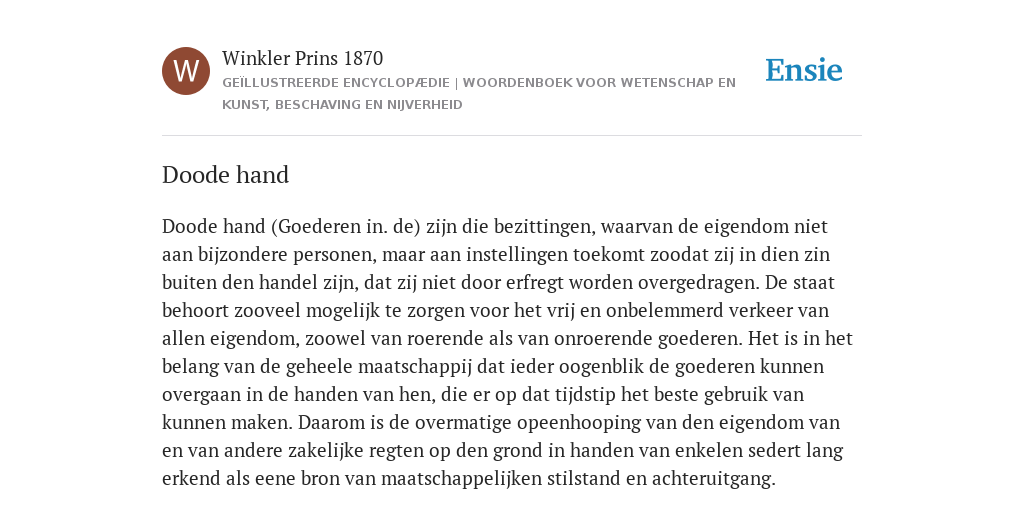 W

Winkler Prins 1870

GEÏLLUSTREERDE ENCYCLOPÆDIE | WOORDENBOEK VOOR WETENSCHAP EN KUNST, BESCHAVING EN NIJVERHEID

Ensie

Doode hand

Doode hand (Goederen in. de) zijn die bezittingen, waarvan de eigendom niet aan bijzondere personen, maar aan instellingen toekomt zoodat zij in dien zin buiten den handel zijn, dat zij niet door erfregt worden overgedragen. De staat behoort zooveel mogelijk te zorgen voor het vrij en onbelemmerd verkeer van allen eigendom, zoowel van roerende als van onroerende goederen. Het is in het belang van de geheele maatschappij dat ieder oogenblik de goederen kunnen overgaan in de handen van hen, die er op dat tijdstip het beste gebruik van kunnen maken. Daarom is de overmatige opeenhooping van den eigendom van en van andere zakelijke regten op den grond in handen van enkelen sedert lang erkend als eene bron van maatschappelijken stilstand en achteruitgang.